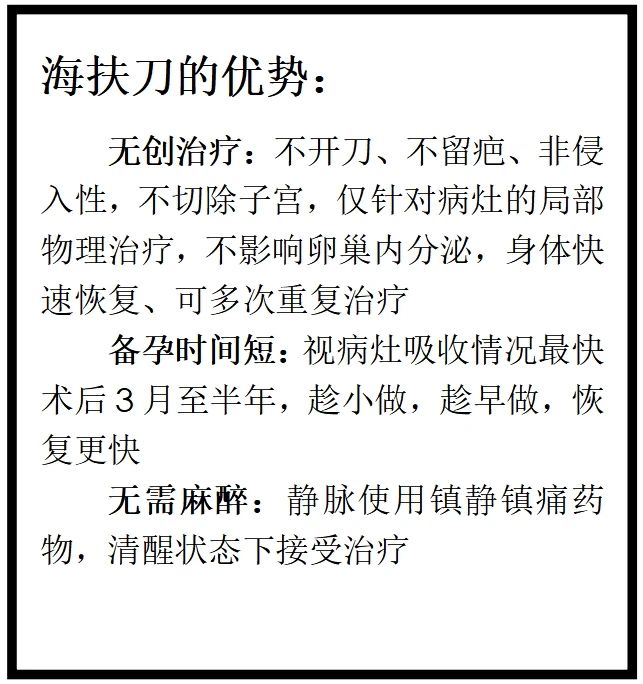 海扶刀的优势：

无创治疗：不开刀、不留疤、非侵入性，不切除子宫，仅针对病灶的局部物理治疗，不影响卵巢内分泌，身体快速恢复、可多次重复治疗

备孕时间短：视病灶吸收情况最快术后３月至半年，趁小做，趁早做，恢复更快

无需麻醉：静脉使用镇静镇痛药物，清醒状态下接受治疗